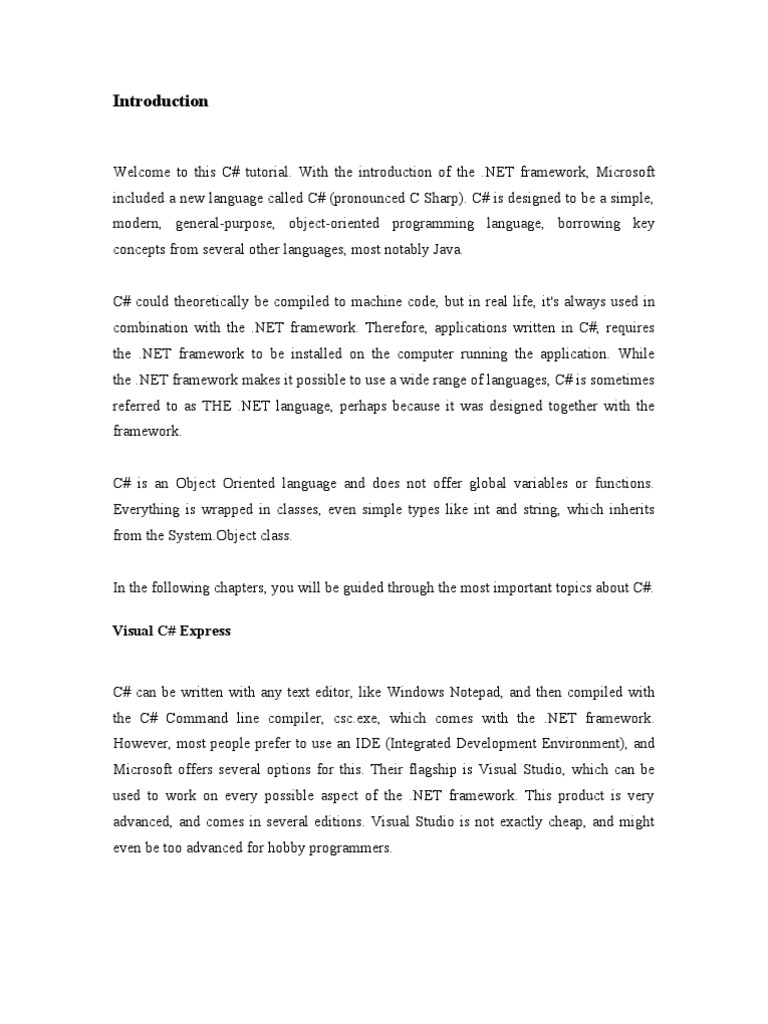 Introduction

Welcome to this C# tutorial. With the introduction of the .NET framework, Microsoft included a new language called C# (pronounced C Sharp). C# is designed to be a simple, modern, general-purpose, object-oriented programming language, borrowing key concepts from several other languages, most notably Java.

C# could theoretically be compiled to machine code, but in real life, it's always used in combination with the .NET framework. Therefore, applications written in C#, requires the .NET framework to be installed on the computer running the application. While the .NET framework makes it possible to use a wide range of languages, C# is sometimes referred to as THE .NET language, perhaps because it was designed together with the framework.

C# is an Object Oriented language and does not offer global variables or functions. Everything is wrapped in classes, even simple types like int and string, which inherits from the System.Object class.

In the following chapters, you will be guided through the most important topics about C#.

Visual C# Express

C# can be written with any text editor, like Windows Notepad, and then compiled with the C# Command line compiler, csc.exe, which comes with the .NET framework. However, most people prefer to use an IDE (Integrated Development Environment), and Microsoft offers several options for this. Their flagship is Visual Studio, which can be used to work on every possible aspect of the .NET framework. This product is very advanced, and comes in several editions. Visual Studio is not exactly cheap, and might even be too advanced for hobby programmers.